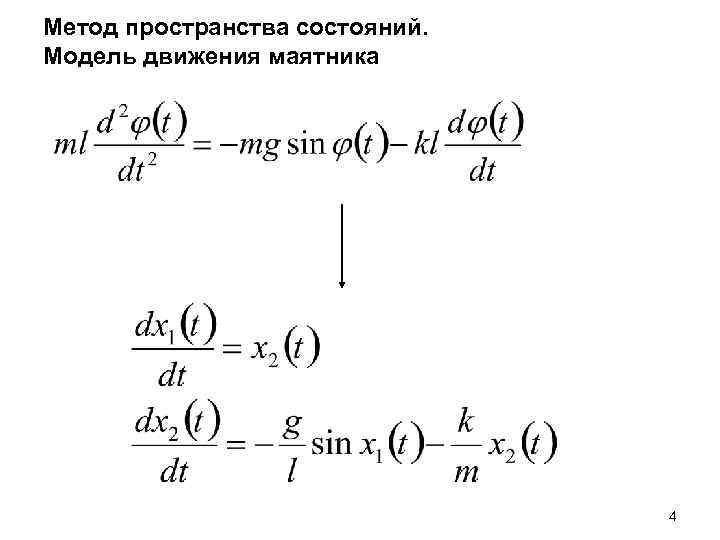 Метод пространства состояний.
Модель движения маятника

$ml\frac{d^2\varphi(t)}{dt^2} = -mg\sin\varphi(t) - kl\frac{d\varphi(t)}{dt}$

$\frac{dx_1(t)}{dt} = x_2(t)$

$\frac{dx_2(t)}{dt} = -\frac{g}{l}\sin x_1(t) - \frac{k}{m}x_2(t)$

4